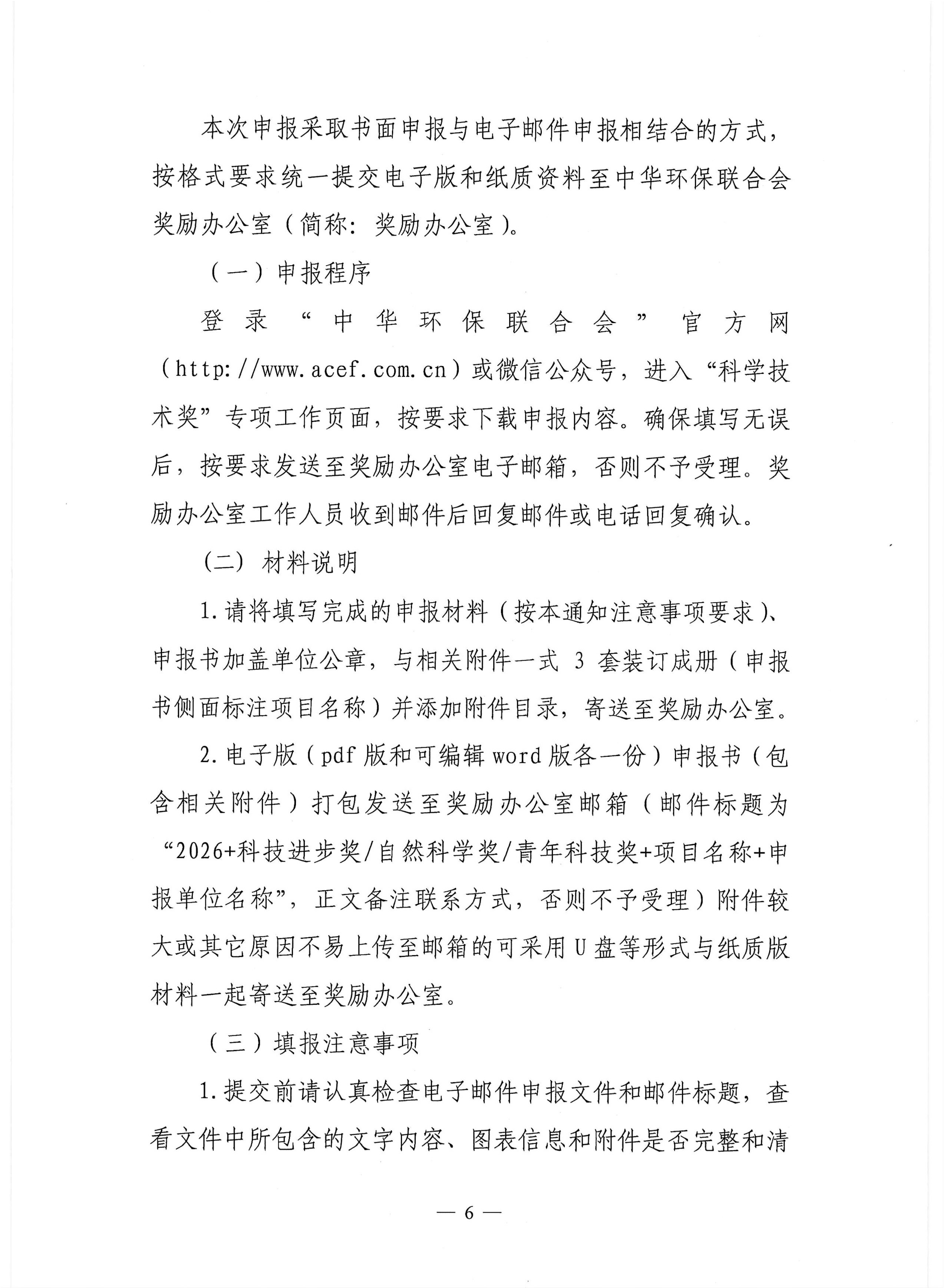 本次申报采取书面申报与电子邮件申报相结合的方式，按格式要求统一提交电子版和纸质资料至中华环保联合会奖励办公室（简称：奖励办公室）。

（一）申报程序

登录“中华环保联合会”官方网（http://www.acef.com.cn）或微信公众号，进入“科学技术奖”专项工作页面，按要求下载申报内容。确保填写无误后，按要求发送至奖励办公室电子邮箱，否则不予受理。奖励办公室工作人员收到邮件后回复邮件或电话回复确认。

（二）材料说明

1.请将填写完成的申报材料（按本通知注意事项要求）、申报书加盖单位公章，与相关附件一式 3 套装订成册（申报书侧面标注项目名称）并添加附件目录，寄送至奖励办公室。

2.电子版（pdf 版和可编辑 word 版各一份）申报书（包含相关附件）打包发送至奖励办公室邮箱（邮件标题为“2026+科技进步奖/自然科学奖/青年科技奖+项目名称+申报单位名称”，正文备注联系方式，否则不予受理）附件较大或其它原因不易上传至邮箱的可采用 U 盘等形式与纸质版材料一起寄送至奖励办公室。

（三）填报注意事项

1.提交前请认真检查电子邮件申报文件和邮件标题，查看文件中所包含的文字内容、图表信息和附件是否完整和清

— 6 —